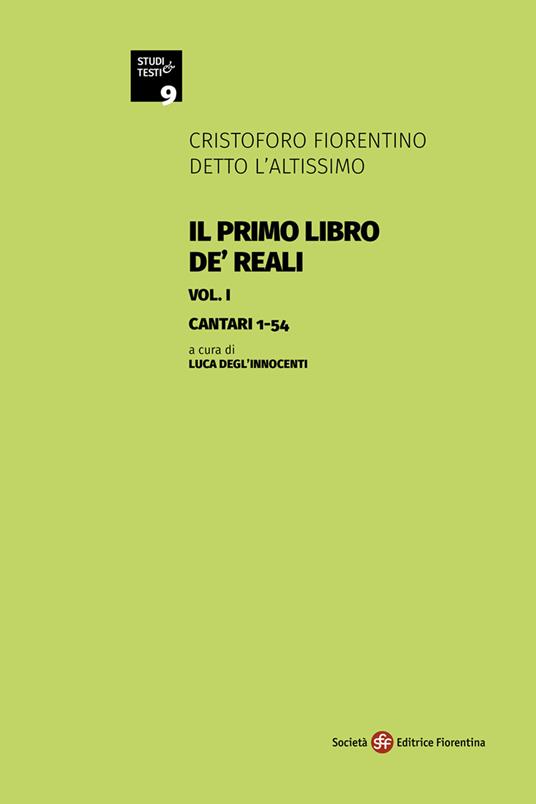 STUDI & TESTI 9

CRISTOFORO FIORENTINO DETTO L'ALTISSIMO

IL PRIMO LIBRO DE' REALI

VOL. I

CANTARI 1-54

a cura di
LUCA DEGL'INNOCENTI

Società sef Editrice Fiorentina